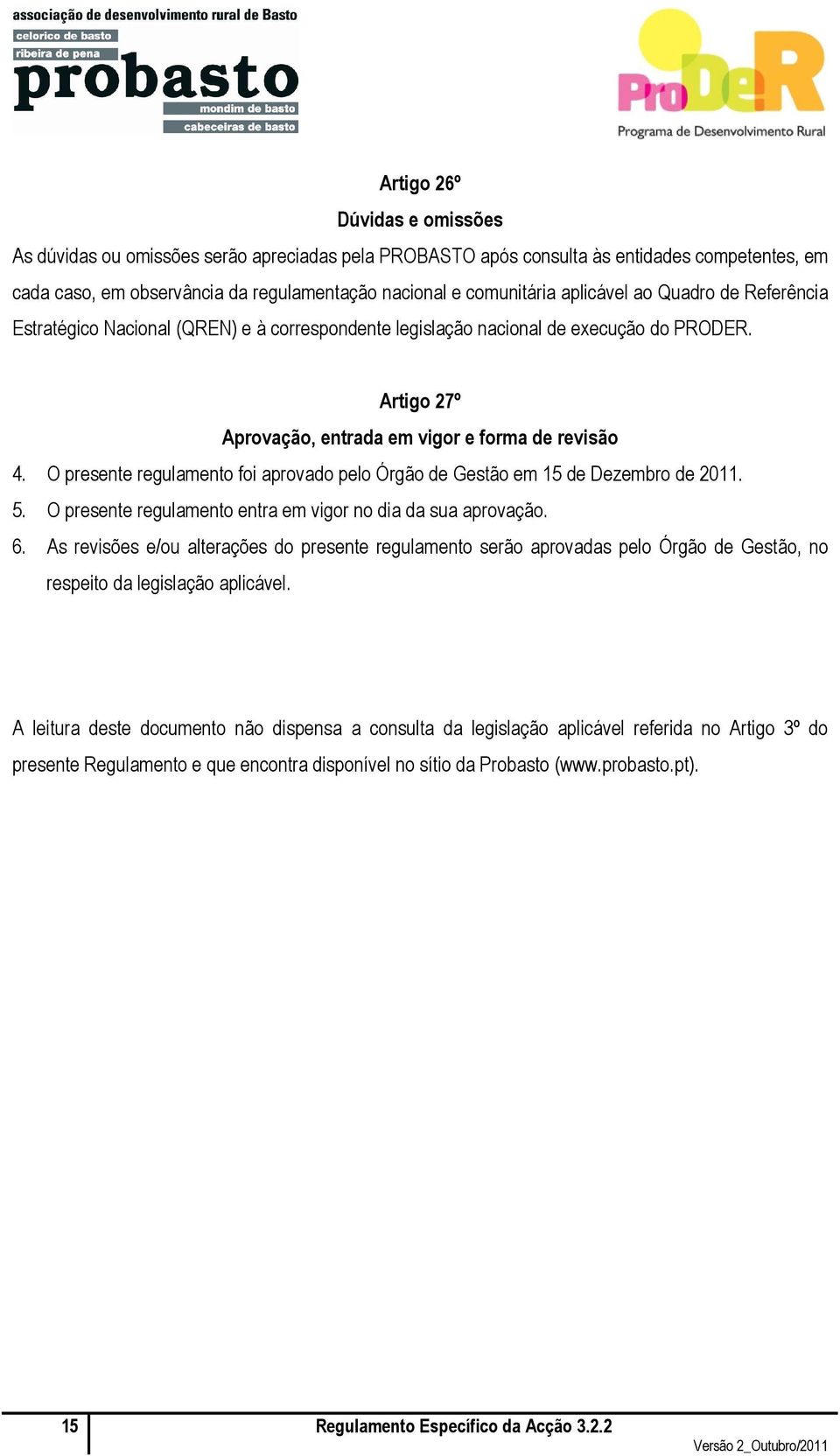 associação de desenvolvimento rural de Basto
celorico de basto
ribeira de pena
probasto
mondim de basto
cabeceiras de basto

ProDeR
Programa de Desenvolvimento Rural

Artigo 26º
Dúvidas e omissões

As dúvidas ou omissões serão apreciadas pela PROBASTO após consulta às entidades competentes, em cada caso, em observância da regulamentação nacional e comunitária aplicável ao Quadro de Referência Estratégico Nacional (QREN) e à correspondente legislação nacional de execução do PRODER.

Artigo 27º
Aprovação, entrada em vigor e forma de revisão

4. O presente regulamento foi aprovado pelo Órgão de Gestão em 15 de Dezembro de 2011.
5. O presente regulamento entra em vigor no dia da sua aprovação.
6. As revisões e/ou alterações do presente regulamento serão aprovadas pelo Órgão de Gestão, no respeito da legislação aplicável.

A leitura deste documento não dispensa a consulta da legislação aplicável referida no Artigo 3º do presente Regulamento e que encontra disponível no sítio da Probasto (www.probasto.pt).

15
Regulamento Específico da Acção 3.2.2
Versão 2_Outubro/2011